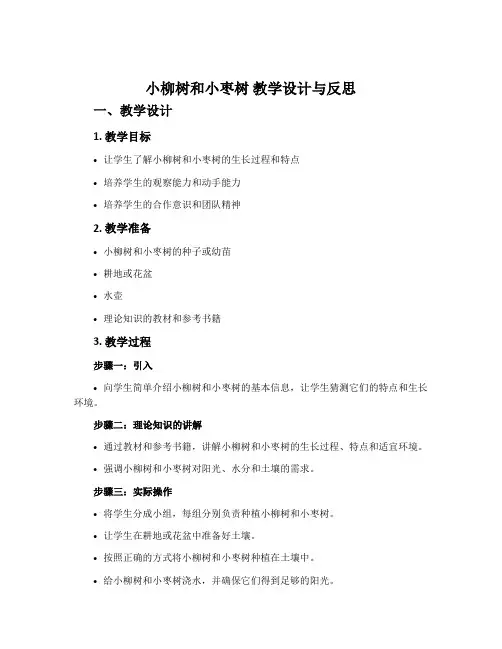 小柳树和小枣树 教学设计与反思

一、教学设计

1. 教学目标

• 让学生了解小柳树和小枣树的生长过程和特点

• 培养学生的观察能力和动手能力

• 培养学生的合作意识和团队精神

2. 教学准备

• 小柳树和小枣树的种子或幼苗

• 耕地或花盆

• 水壶

• 理论知识的教材和参考书籍

3. 教学过程

步骤一：引入

• 向学生简单介绍小柳树和小枣树的基本信息，让学生猜测它们的特点和生长环境。

步骤二：理论知识的讲解

• 通过教材和参考书籍，讲解小柳树和小枣树的生长过程、特点和适宜环境。

• 强调小柳树和小枣树对阳光、水分和土壤的需求。

步骤三：实际操作

• 将学生分成小组，每组分别负责种植小柳树和小枣树。

• 让学生在耕地或花盆中准备好土壤。

• 按照正确的方式将小柳树和小枣树种植在土壤中。

• 给小柳树和小枣树浇水，并确保它们得到足够的阳光。